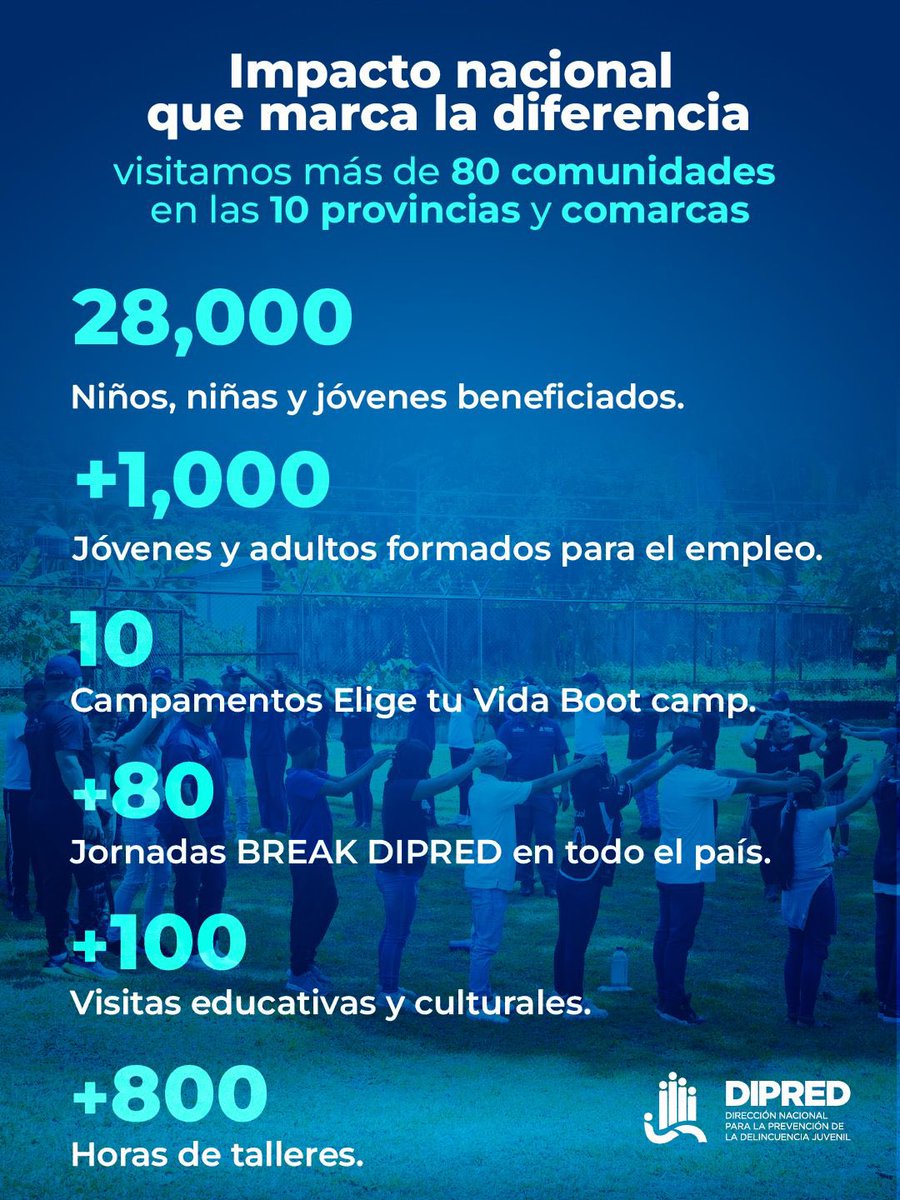 Impacto nacional que marca la diferencia

visitamos más de 80 comunidades en las 10 provincias y comarcas

28,000

Niños, niñas y jóvenes beneficiados.

+1,000

Jóvenes y adultos formados para el empleo.

10

Campamentos Elige tu Vida Boot camp.

+80

Jornadas BREAK DIPRED en todo el país.

+100

Visitas educativas y culturales.

+800

Horas de talleres.

DIPRED
DIRECCIÓN NACIONAL PARA LA PREVENCIÓN DE LA DELINCUENCIA JUVENIL